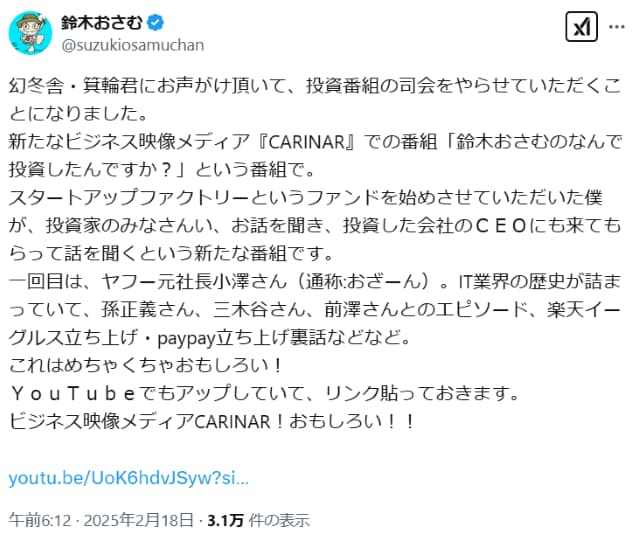 鈴木おさむ
@suzukiosamuchan

幻冬舎・箕輪君にお声がけ頂いて、投資番組の司会をやらせていただくことになりました。
新たなビジネス映像メディア『CARINAR』での番組「鈴木おさむのなんで投資したんですか？」という番組で。
スタートアップファクトリーというファンドを始めさせていただいた僕が、投資家のみなさんい、お話を聞き、投資した会社のＣＥＯにも来てもらって話を聞くという新たな番組です。
一回目は、ヤフー元社長小澤さん（通称:おざーん）。IT業界の歴史が詰まっていて、孫正義さん、三木谷さん、前澤さんとのエピソード、楽天イーグルス立ち上げ・paypay立ち上げ裏話などなど。
これはめちゃくちゃおもしろい！
ＹｏｕＴｕｂｅでもアップしていて、リンク貼っておきます。
ビジネス映像メディアCARINAR！おもしろい！！

youtu.be/UoK6hdvJSyw?si...

午前6:12 · 2025年2月18日 · 3.1万 件の表示